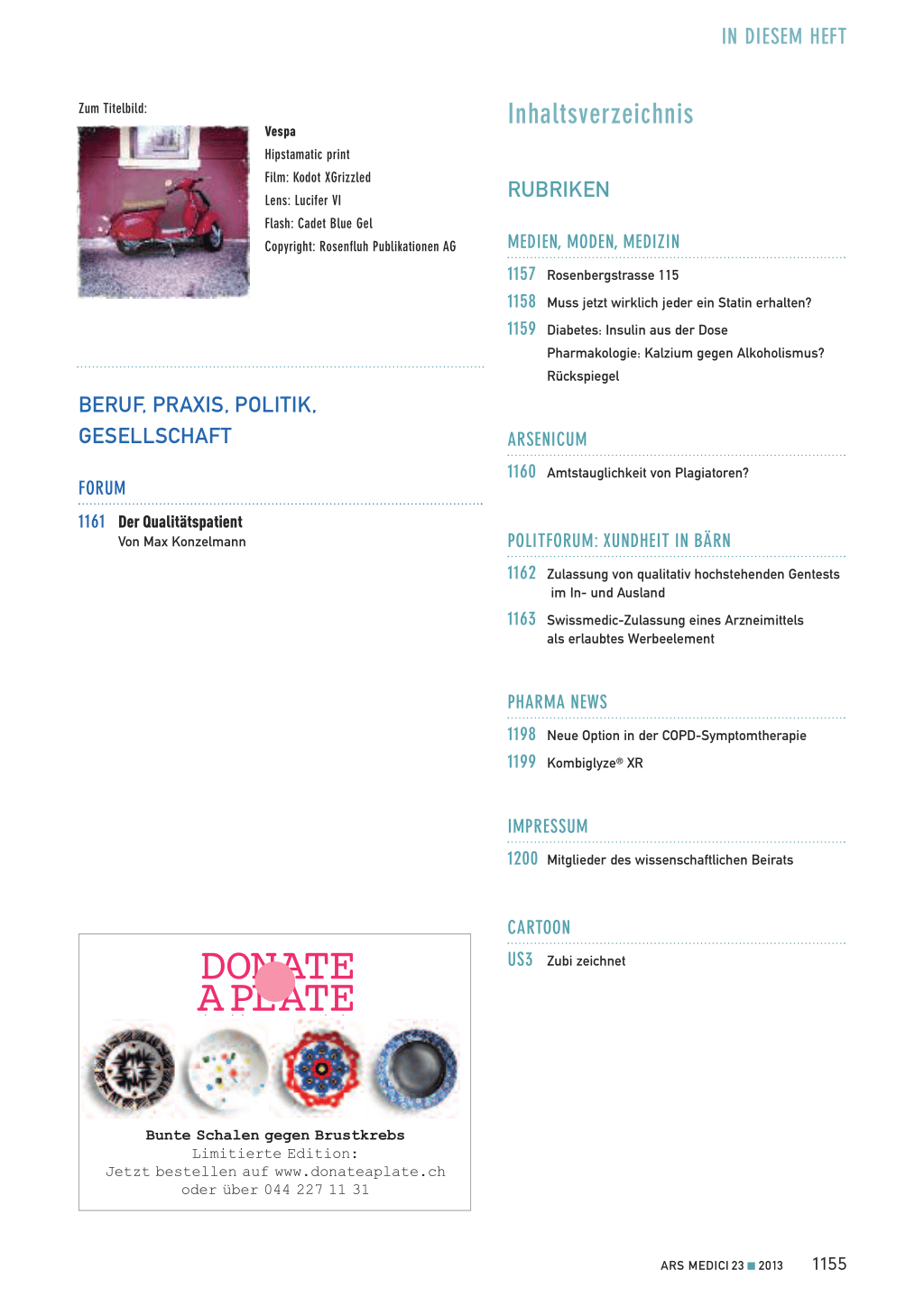 IN DIESEM HEFT

Zum Titelbild:

Vespa
Hipstamatic print
Film: Kodot XGrizzled
Lens: Lucifer VI
Flash: Cadet Blue Gel
Copyright: Rosenfluh Publikationen AG

BERUF, PRAXIS, POLITIK, GESELLSCHAFT

FORUM

1161 Der Qualitätspatient
Von Max Konzelmann

DONATE A PLATE

Bunte Schalen gegen Brustkrebs
Limitierte Edition:
Jetzt bestellen auf www.donateaplate.ch
oder über 044 227 11 31

Inhaltsverzeichnis

RUBRIKEN

MEDIEN, MODEN, MEDIZIN

1157 Rosenbergstrasse 115
1158 Muss jetzt wirklich jeder ein Statin erhalten?
1159 Diabetes: Insulin aus der Dose
Pharmakologie: Kalzium gegen Alkoholismus?
Rückspiegel

ARSENICUM

1160 Amtstauglichkeit von Plagiatoren?

POLITFORUM: XUNDHEIT IN BÄRN

1162 Zulassung von qualitativ hochstehenden Gentests im In- und Ausland
1163 Swissmedic-Zulassung eines Arzneimittels als erlaubtes Werbeelement

PHARMA NEWS

1198 Neue Option in der COPD-Symptomtherapie
1199 Kombiglyze® XR

IMPRESSUM

1200 Mitglieder des wissenschaftlichen Beirats

CARTOON

US3 Zubi zeichnet

ARS MEDICI 23 ■ 2013 1155